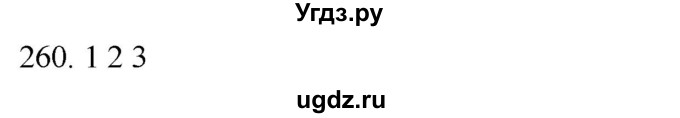 Угдз.ру

260. 1 2 3

ugdz.ru